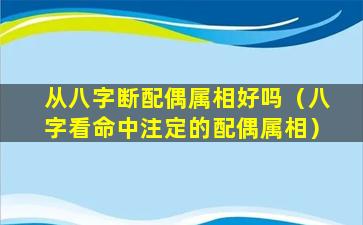 从八字断配偶属相好吗（八字看命中注定的配偶属相）